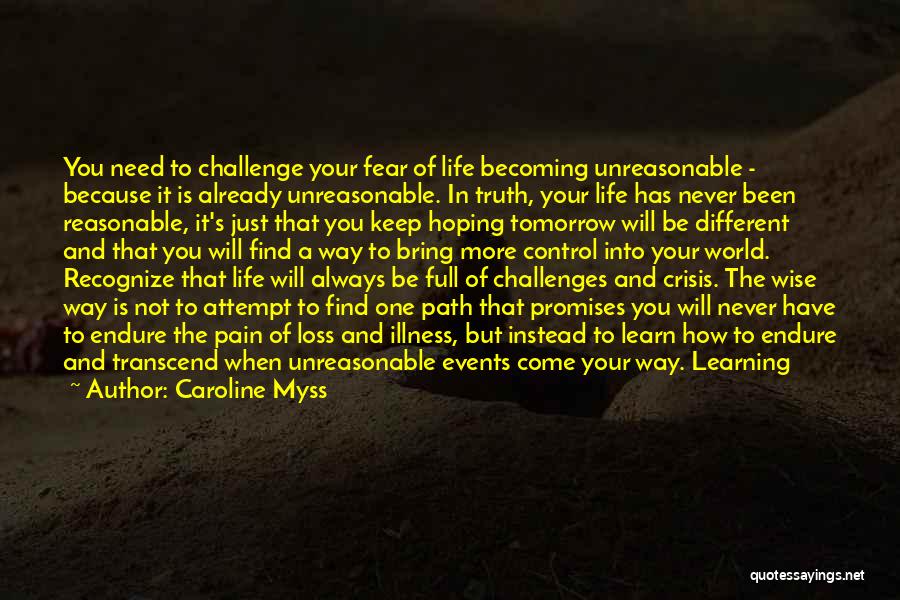 You need to challenge your fear of life becoming unreasonable - because it is already unreasonable. In truth, your life has never been reasonable, it's just that you keep hoping tomorrow will be different and that you will find a way to bring more control into your world. Recognize that life will always be full of challenges and crisis. The wise way is not to attempt to find one path that promises you will never have to endure the pain of loss and illness, but instead to learn how to endure and transcend when unreasonable events come your way. Learning

~ Author: Caroline Myss

quotessayings.net